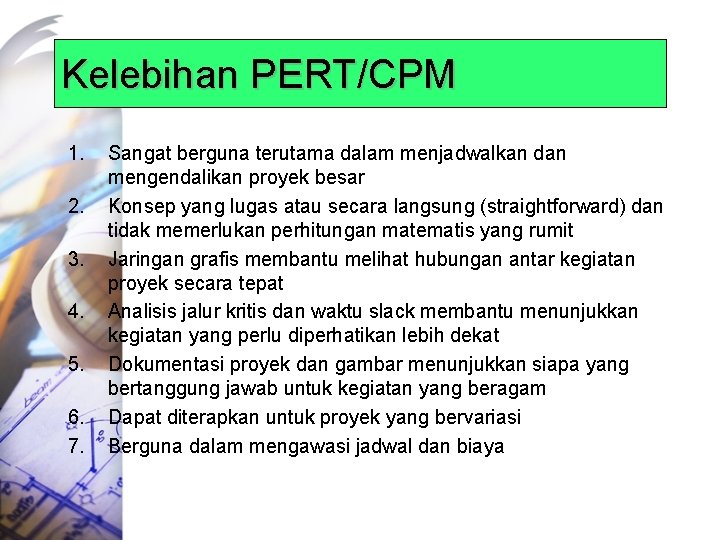 Kelebihan PERT/CPM

1. Sangat berguna terutama dalam menjadwalkan dan mengendalikan proyek besar
2. Konsep yang lugas atau secara langsung (straightforward) dan tidak memerlukan perhitungan matematis yang rumit
3. Jaringan grafis membantu melihat hubungan antar kegiatan proyek secara tepat
4. Analisis jalur kritis dan waktu slack membantu menunjukkan kegiatan yang perlu diperhatikan lebih dekat
5. Dokumentasi proyek dan gambar menunjukkan siapa yang bertanggung jawab untuk kegiatan yang beragam
6. Dapat diterapkan untuk proyek yang bervariasi
7. Berguna dalam mengawasi jadwal dan biaya